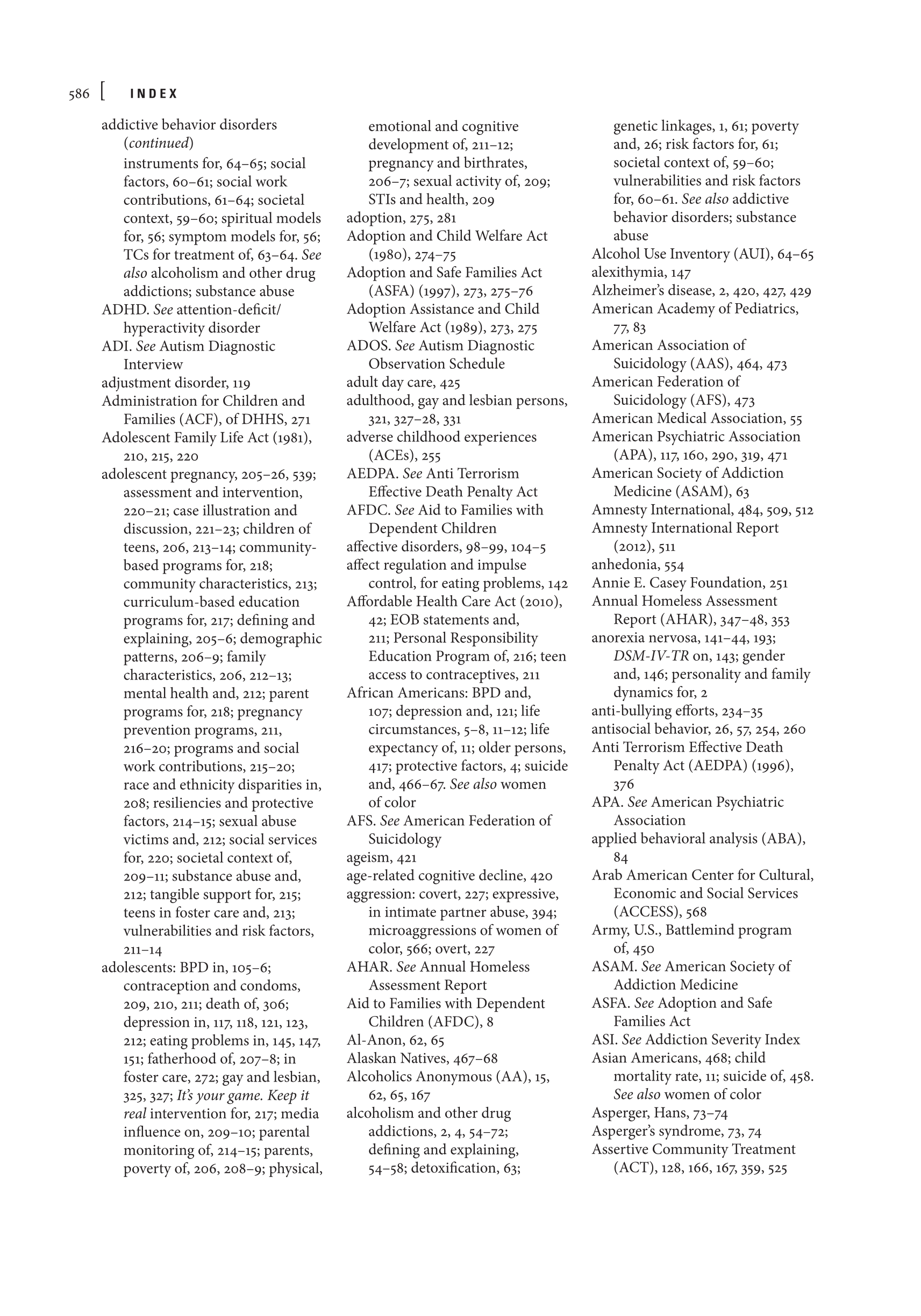 586 [ INDEX

addictive behavior disorders (continued)
instruments for, 64–65; social factors, 60–61; social work contributions, 61–64; societal context, 59–60; spiritual models for, 56; symptom models for, 56; TCs for treatment of, 63–64. See also alcoholism and other drug addictions; substance abuse
ADHD. See attention-deficit/hyperactivity disorder
ADI. See Autism Diagnostic Interview
adjustment disorder, 119
Administration for Children and Families (ACF), of DHHS, 271
Adolescent Family Life Act (1981), 210, 215, 220
adolescent pregnancy, 205–26, 539; assessment and intervention, 220–21; case illustration and discussion, 221–23; children of teens, 206, 213–14; community-based programs for, 218; community characteristics, 213; curriculum-based education programs for, 217; defining and explaining, 205–6; demographic patterns, 206–9; family characteristics, 206, 212–13; mental health and, 212; parent programs for, 218; pregnancy prevention programs, 211, 216–20; programs and social work contributions, 215–20; race and ethnicity disparities in, 208; resiliencies and protective factors, 214–15; sexual abuse victims and, 212; social services for, 220; societal context of, 209–11; substance abuse and, 212; tangible support for, 215; teens in foster care and, 213; vulnerabilities and risk factors, 211–14
adolescents: BPD in, 105–6; contraception and condoms, 209, 210, 211; death of, 306; depression in, 117, 118, 121, 123, 212; eating problems in, 145, 147, 151; fatherhood of, 207–8; in foster care, 272; gay and lesbian, 325, 327; It's your game. Keep it real intervention for, 217; media influence on, 209–10; parental monitoring of, 214–15; parents, poverty of, 206, 208–9; physical, emotional and cognitive development of, 211–12; pregnancy and birthrates, 206–7; sexual activity of, 209; STIs and health, 209
adoption, 275, 281
Adoption and Child Welfare Act (1980), 274–75
Adoption and Safe Families Act (ASFA) (1997), 273, 275–76
Adoption Assistance and Child Welfare Act (1989), 273, 275
ADOS. See Autism Diagnostic Observation Schedule
adult day care, 425
adulthood, gay and lesbian persons, 321, 327–28, 331
adverse childhood experiences (ACEs), 255
AEDPA. See Anti Terrorism Effective Death Penalty Act
AFDC. See Aid to Families with Dependent Children
affective disorders, 98–99, 104–5
affect regulation and impulse control, for eating problems, 142
Affordable Health Care Act (2010), 42; EOB statements and, 211; Personal Responsibility Education Program of, 216; teen access to contraceptives, 211
African Americans: BPD and, 107; depression and, 121; life circumstances, 5–8, 11–12; life expectancy of, 11; older persons, 417; protective factors, 4; suicide and, 466–67. See also women of color
AFS. See American Federation of Suicidology
ageism, 421
age-related cognitive decline, 420
aggression: covert, 227; expressive, in intimate partner abuse, 394; microaggressions of women of color, 566; overt, 227
AHAR. See Annual Homeless Assessment Report
Aid to Families with Dependent Children (AFDC), 8
Al-Anon, 62, 65
Alaskan Natives, 467–68
Alcoholics Anonymous (AA), 15, 62, 65, 167
alcoholism and other drug addictions, 2, 4, 54–72; defining and explaining, 54–58; detoxification, 63; genetic linkages, 1, 61; poverty and, 26; risk factors for, 61; societal context of, 59–60; vulnerabilities and risk factors for, 60–61. See also addictive behavior disorders; substance abuse
Alcohol Use Inventory (AUI), 64–65
alexithymia, 147
Alzheimer's disease, 2, 420, 427, 429
American Academy of Pediatrics, 77, 83
American Association of Suicidology (AAS), 464, 473
American Federation of Suicidology (AFS), 473
American Medical Association, 55
American Psychiatric Association (APA), 117, 160, 290, 319, 471
American Society of Addiction Medicine (ASAM), 63
Amnesty International, 484, 509, 512
Amnesty International Report (2012), 511
anhedonia, 554
Annie E. Casey Foundation, 251
Annual Homeless Assessment Report (AHAR), 347–48, 353
anorexia nervosa, 141–44, 193; DSM-IV-TR on, 143; gender and, 146; personality and family dynamics for, 2
anti-bullying efforts, 234–35
antisocial behavior, 26, 57, 254, 260
Anti Terrorism Effective Death Penalty Act (AEDPA) (1996), 376
APA. See American Psychiatric Association
applied behavioral analysis (ABA), 84
Arab American Center for Cultural, Economic and Social Services (ACCESS), 568
Army, U.S., Battlemind program of, 450
ASAM. See American Society of Addiction Medicine
ASFA. See Adoption and Safe Families Act
ASI. See Addiction Severity Index
Asian Americans, 468; child mortality rate, 11; suicide of, 458. See also women of color
Asperger, Hans, 73–74
Asperger's syndrome, 73, 74
Assertive Community Treatment (ACT), 128, 166, 167, 359, 525